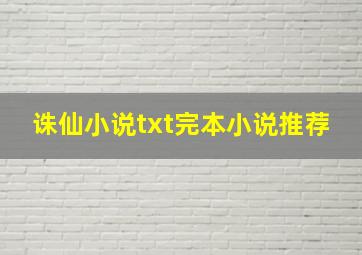 诛仙小说txt完本小说推荐